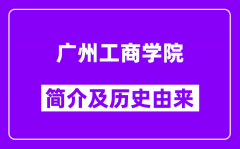 广州工商学院

简介及历史由来